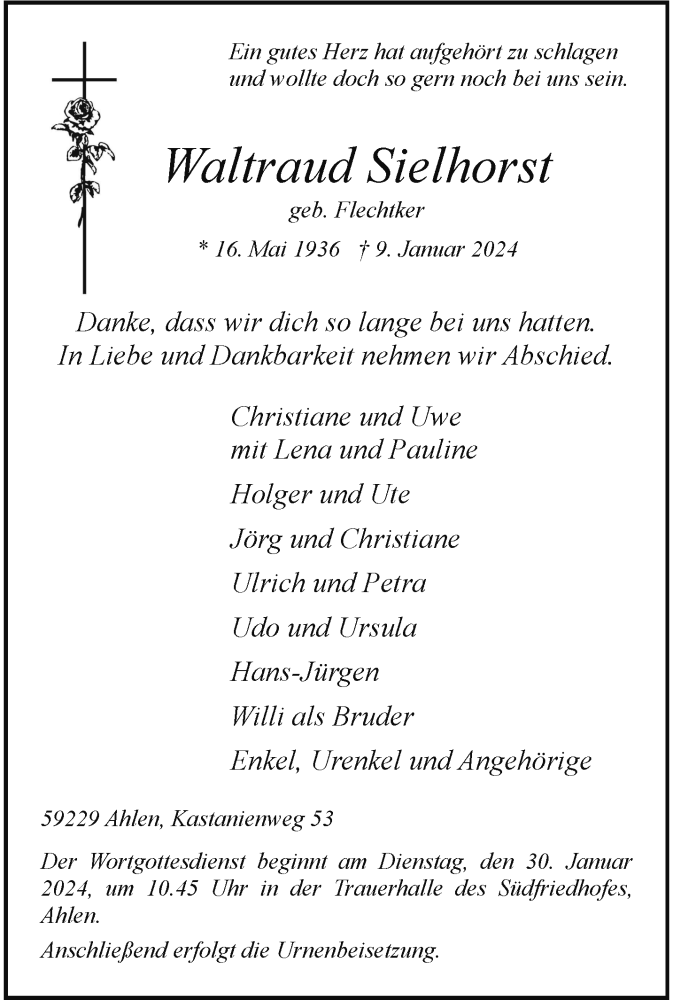 Ein gutes Herz hat aufgehört zu schlagen
und wollte doch so gern noch bei uns sein.

Waltraud Sielhorst

geb. Flechtker

* 16. Mai 1936 † 9. Januar 2024

Danke, dass wir dich so lange bei uns hatten.
In Liebe und Dankbarkeit nehmen wir Abschied.

Christiane und Uwe
mit Lena und Pauline

Holger und Ute

Jörg und Christiane

Ulrich und Petra

Udo und Ursula

Hans-Jürgen

Willi als Bruder

Enkel, Urenkel und Angehörige

59229 Ahlen, Kastanienweg 53

Der Wortgottesdienst beginnt am Dienstag, den 30. Januar 2024, um 10.45 Uhr in der Trauerhalle des Südfriedhofes, Ahlen.

Anschließend erfolgt die Urnenbeisetzung.